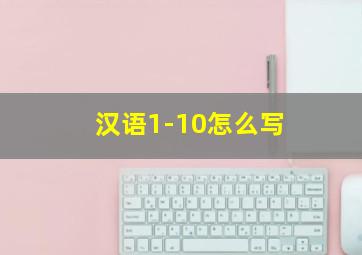 汉语1-10怎么写